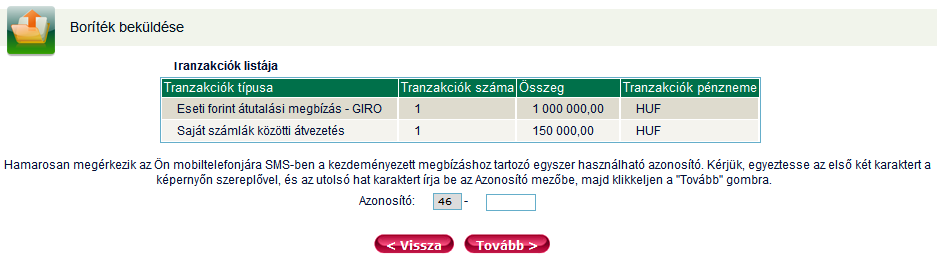 Boríték beküldése

Tranzakciók listája

| Tranzakciók típusa | Tranzakciók száma | Összeg | Tranzakciók pénzneme |
|---|---|---|---|
| Eseti forint átutalási megbízás - GIRO | 1 | 1 000 000,00 | HUF |
| Saját számlák közötti átvezetés | 1 | 150 000,00 | HUF |

Hamarosan megérkezik az Ön mobiltelefonjára SMS-ben a kezdeményezett megbízáshoz tartozó egyszer használható azonosító. Kérjük, egyeztesse az első két karaktert a képernyőn szereplővel, és az utolsó hat karaktert írja be az Azonosító mezőbe, majd klikkeljen a "Tovább" gombra.

Azonosító: 46 -

< Vissza Tovább >